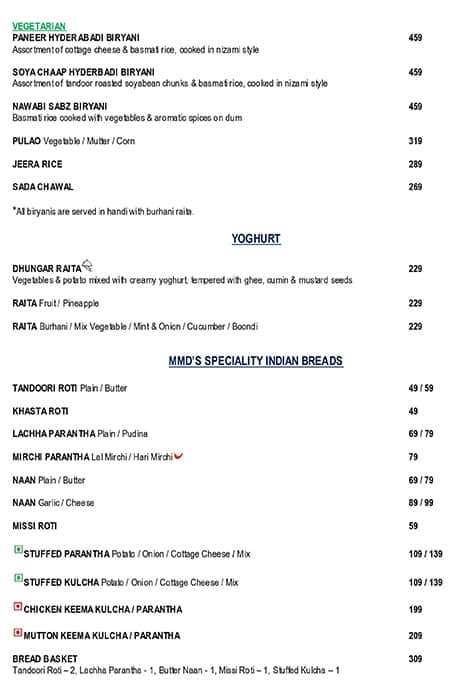 VEGETARIAN

PANEER HYDERABADI BIRYANI 459
Assortment of cottage cheese & basmati rice, cooked in nizami style

SOYA CHAAP HYDERBADI BIRYANI 459
Assortment of tandoor roasted soyabean chunks & basmati rice, cooked in nizami style

NAWABI SABZ BIRYANI 459
Basmati rice cooked with vegetables & aromatic spices on dum

PULAO Vegetable / Mutter / Corn 319

JEERA RICE 289

SADA CHAWAL 269

*All biryanis are served in handi with burhani raita.

YOGHURT

DHUNGAR RAITA 229
Vegetables & potato mixed with creamy yoghurt, tempered with ghee, cumin & mustard seeds

RAITA Fruit / Pineapple 229

RAITA Burhani / Mix Vegetable / Mint & Onion / Cucumber / Boondi 229

MMD'S SPECIALITY INDIAN BREADS

TANDOORI ROTI Plain / Butter 49 / 59

KHASTA ROTI 49

LACHHA PARANTHA Plain / Pudina 69 / 79

MIRCHI PARANTHA Lal Mirchi / Hari Mirchi 79

NAAN Plain / Butter 69 / 79

NAAN Garlic / Cheese 89 / 99

MISSI ROTI 59

STUFFED PARANTHA Potato / Onion / Cottage Cheese / Mix 109 / 139

STUFFED KULCHA Potato / Onion / Cottage Cheese / Mix 109 / 139

CHICKEN KEEMA KULCHA / PARANTHA 199

MUTTON KEEMA KULCHA / PARANTHA 209

BREAD BASKET 309
Tandoori Roti – 2, Lachha Parantha - 1, Butter Naan - 1, Missi Roti – 1, Stuffed Kulcha – 1